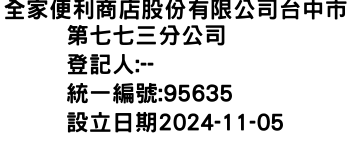 全家便利商店股份有限公司台中市第七七三分公司
登記人:--
統一編號:95635
設立日期2024-11-05